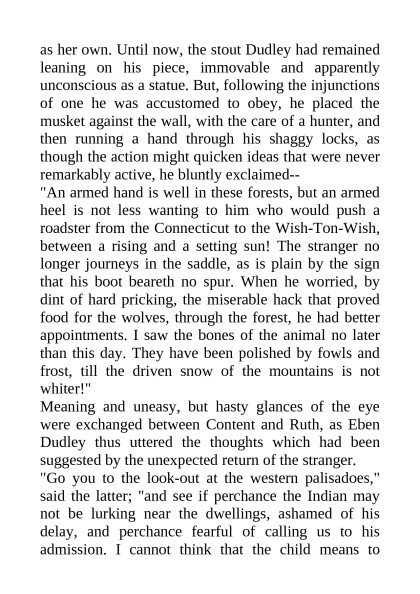 as her own. Until now, the stout Dudley had remained leaning on his piece, immovable and apparently unconscious as a statue. But, following the injunctions of one he was accustomed to obey, he placed the musket against the wall, with the care of a hunter, and then running a hand through his shaggy locks, as though the action might quicken ideas that were never remarkably active, he bluntly exclaimed--

"An armed hand is well in these forests, but an armed heel is not less wanting to him who would push a roadster from the Connecticut to the Wish-Ton-Wish, between a rising and a setting sun! The stranger no longer journeys in the saddle, as is plain by the sign that his boot beareth no spur. When he worried, by dint of hard pricking, the miserable hack that proved food for the wolves, through the forest, he had better appointments. I saw the bones of the animal no later than this day. They have been polished by fowls and frost, till the driven snow of the mountains is not whiter!"

Meaning and uneasy, but hasty glances of the eye were exchanged between Content and Ruth, as Eben Dudley thus uttered the thoughts which had been suggested by the unexpected return of the stranger.

"Go you to the look-out at the western palisadoes," said the latter; "and see if perchance the Indian may not be lurking near the dwellings, ashamed of his delay, and perchance fearful of calling us to his admission. I cannot think that the child means to